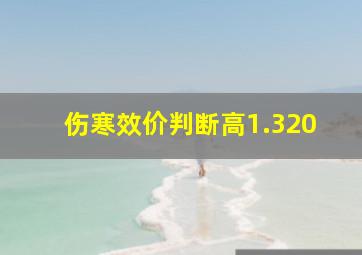 伤寒效价判断高1.320